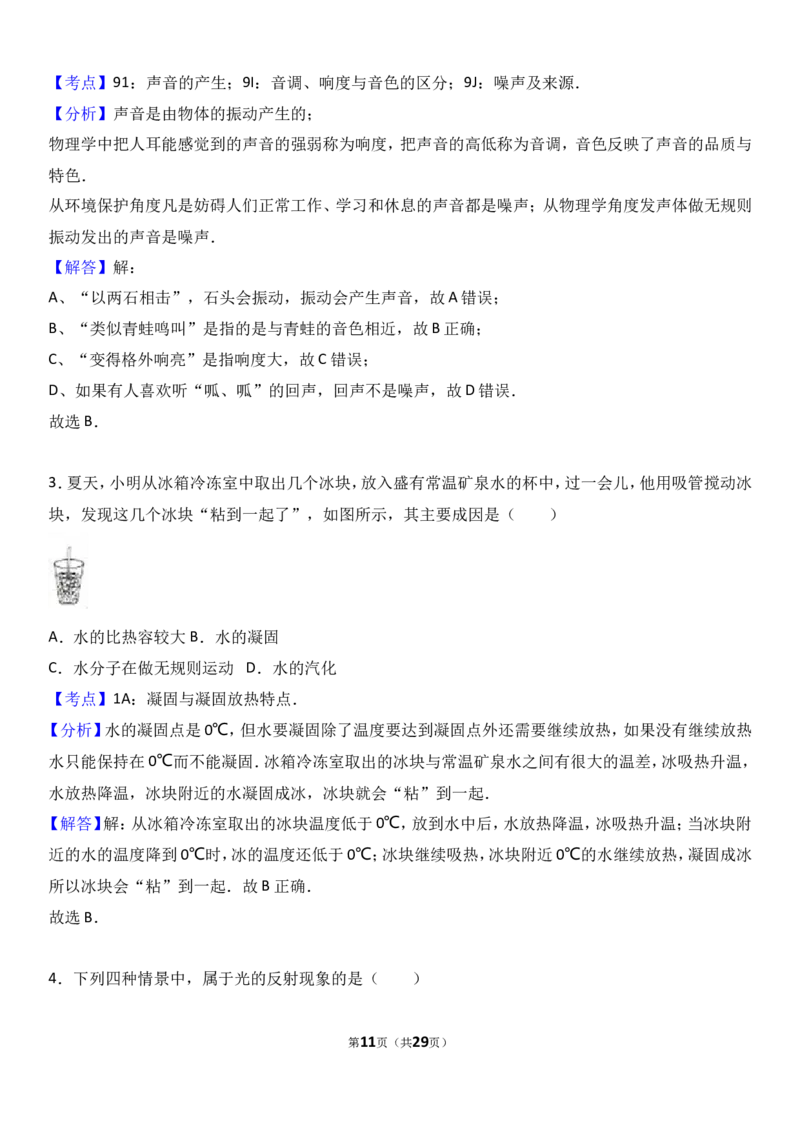 【考点】91：声音的产生；9I：音调、响度与音色的区分；9J：噪声及来源.

【分析】声音是由物体的振动产生的；

物理学中把人耳能感觉到的声音的强弱称为响度，把声音的高低称为音调，音色反映了声音的品质与特色.

从环境保护角度凡是妨碍人们正常工作、学习和休息的声音都是噪声；从物理学角度发声体做无规则振动发出的声音是噪声.

【解答】解：

A、“以两石相击”，石头会振动，振动会产生声音，故A错误；

B、“类似青蛙鸣叫”是指的是与青蛙的音色相近，故B正确；

C、“变得格外响亮”是指响度大，故C错误；

D、如果有人喜欢听“呱、呱”的回声，回声不是噪声，故D错误.

故选B.

3.夏天，小明从冰箱冷冻室中取出几个冰块，放入盛有常温矿泉水的杯中，过一会儿，他用吸管搅动冰块，发现这几个冰块“粘到一起了”，如图所示，其主要成因是（　　）

A．水的比热容较大 B．水的凝固

C．水分子在做无规则运动 D．水的汽化

【考点】1A：凝固与凝固放热特点.

【分析】水的凝固点是0℃，但水要凝固除了温度要达到凝固点外还需要继续放热，如果没有继续放热水只能保持在0℃而不能凝固．冰箱冷冻室取出的冰块与常温矿泉水之间有很大的温差，冰吸热升温，水放热降温，冰块附近的水凝固成冰，冰块就会“粘”到一起.

【解答】解：从冰箱冷冻室取出的冰块温度低于0℃，放到水中后，水放热降温，冰吸热升温；当冰块附近的水的温度降到0℃时，冰的温度还低于0℃；冰块继续吸热，冰块附近0℃的水继续放热，凝固成冰所以冰块会“粘”到一起．故B正确.

故选B.

4．下列四种情景中，属于光的反射现象的是（　　）

第11页（共29页）